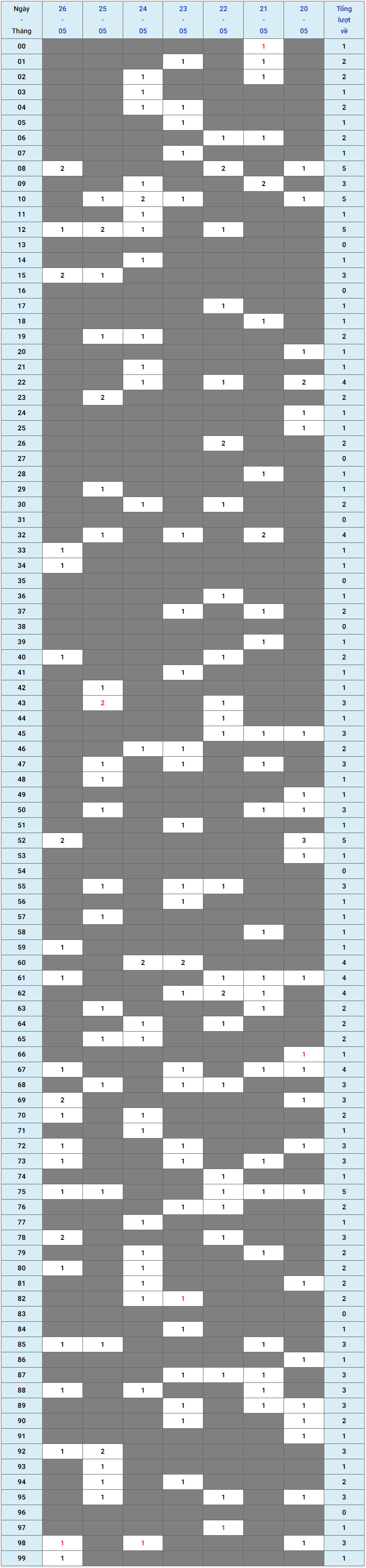 | Ngày - Tháng | 26 - 05 | 25 - 05 | 24 - 05 | 23 - 05 | 22 - 05 | 21 - 05 | 20 - 05 | Tổng lượt về |
|---|---|---|---|---|---|---|---|---|
| 00 | | | | | | 1 | | 1 |
| 01 | | | | 1 | | 1 | | 2 |
| 02 | | | 1 | | | 1 | | 2 |
| 03 | | | 1 | | | | | 1 |
| 04 | | | 1 | 1 | | | | 2 |
| 05 | | | | 1 | | | | 1 |
| 06 | | | | | 1 | 1 | | 2 |
| 07 | | | | 1 | | | | 1 |
| 08 | 2 | | | | 2 | | 1 | 5 |
| 09 | | | 1 | | | 2 | | 3 |
| 10 | | 1 | 2 | 1 | | | 1 | 5 |
| 11 | | | 1 | | | | | 1 |
| 12 | 1 | 2 | 1 | | 1 | | | 5 |
| 13 | | | | | | | | 0 |
| 14 | | | 1 | | | | | 1 |
| 15 | 2 | 1 | | | | | | 3 |
| 16 | | | | | | | | 0 |
| 17 | | | | | 1 | | | 1 |
| 18 | | | | | | 1 | | 1 |
| 19 | | 1 | 1 | | | | | 2 |
| 20 | | | | | | | 1 | 1 |
| 21 | | | 1 | | | | | 1 |
| 22 | | | 1 | | 1 | | 2 | 4 |
| 23 | | 2 | | | | | | 2 |
| 24 | | | | | | | 1 | 1 |
| 25 | | | | | | | 1 | 1 |
| 26 | | | | | 2 | | | 2 |
| 27 | | | | | | | | 0 |
| 28 | | | | | | 1 | | 1 |
| 29 | | 1 | | | | | | 1 |
| 30 | | | 1 | | 1 | | | 2 |
| 31 | | | | | | | | 0 |
| 32 | | 1 | | 1 | | 2 | | 4 |
| 33 | 1 | | | | | | | 1 |
| 34 | 1 | | | | | | | 1 |
| 35 | | | | | | | | 0 |
| 36 | | | | | 1 | | | 1 |
| 37 | | | | 1 | | 1 | | 2 |
| 38 | | | | | | | | 0 |
| 39 | | | | | | 1 | | 1 |
| 40 | 1 | | | | 1 | | | 2 |
| 41 | | | | 1 | | | | 1 |
| 42 | | 1 | | | | | | 1 |
| 43 | | 2 | | | 1 | | | 3 |
| 44 | | | | | 1 | | | 1 |
| 45 | | | | | 1 | 1 | 1 | 3 |
| 46 | | | 1 | 1 | | | | 2 |
| 47 | | 1 | | 1 | | 1 | | 3 |
| 48 | | 1 | | | | | | 1 |
| 49 | | | | | | | 1 | 1 |
| 50 | | 1 | | | | 1 | 1 | 3 |
| 51 | | | | 1 | | | | 1 |
| 52 | 2 | | | | | | 3 | 5 |
| 53 | | | | | | | 1 | 1 |
| 54 | | | | | | | | 0 |
| 55 | | 1 | | 1 | 1 | | | 3 |
| 56 | | | | 1 | | | | 1 |
| 57 | | 1 | | | | | | 1 |
| 58 | | | | | | 1 | | 1 |
| 59 | 1 | | | | | | | 1 |
| 60 | | | 2 | 2 | | | | 4 |
| 61 | 1 | | | | 1 | 1 | 1 | 4 |
| 62 | | | | 1 | 2 | 1 | | 4 |
| 63 | | 1 | | | | 1 | | 2 |
| 64 | | | 1 | | 1 | | | 2 |
| 65 | | 1 | 1 | | | | | 2 |
| 66 | | | | | | | 1 | 1 |
| 67 | 1 | | | 1 | | 1 | 1 | 4 |
| 68 | | 1 | | 1 | 1 | | | 3 |
| 69 | 2 | | | | | | 1 | 3 |
| 70 | 1 | | 1 | | | | | 2 |
| 71 | | | 1 | | | | | 1 |
| 72 | 1 | | | 1 | | | 1 | 3 |
| 73 | 1 | | | 1 | | 1 | | 3 |
| 74 | | | | | 1 | | | 1 |
| 75 | 1 | 1 | | | 1 | 1 | 1 | 5 |
| 76 | | | | 1 | 1 | | | 2 |
| 77 | | | 1 | | | | | 1 |
| 78 | 2 | | | | 1 | | | 3 |
| 79 | | | 1 | | | 1 | | 2 |
| 80 | 1 | | 1 | | | | | 2 |
| 81 | | | 1 | | | | 1 | 2 |
| 82 | | | 1 | 1 | | | | 2 |
| 83 | | | | | | | | 0 |
| 84 | | | | 1 | | | | 1 |
| 85 | 1 | 1 | | | | 1 | | 3 |
| 86 | | | | | | | 1 | 1 |
| 87 | | | | 1 | 1 | 1 | | 3 |
| 88 | 1 | | 1 | | | 1 | | 3 |
| 89 | | | | 1 | | 1 | 1 | 3 |
| 90 | | | | 1 | | | 1 | 2 |
| 91 | | | | | | | 1 | 1 |
| 92 | 1 | 2 | | | | | | 3 |
| 93 | | 1 | | | | | | 1 |
| 94 | | 1 | | 1 | | | | 2 |
| 95 | | 1 | | | 1 | | 1 | 3 |
| 96 | | | | | | | | 0 |
| 97 | | | | | 1 | | | 1 |
| 98 | 1 | | 1 | | | | 1 | 3 |
| 99 | 1 | | | | | | | 1 |